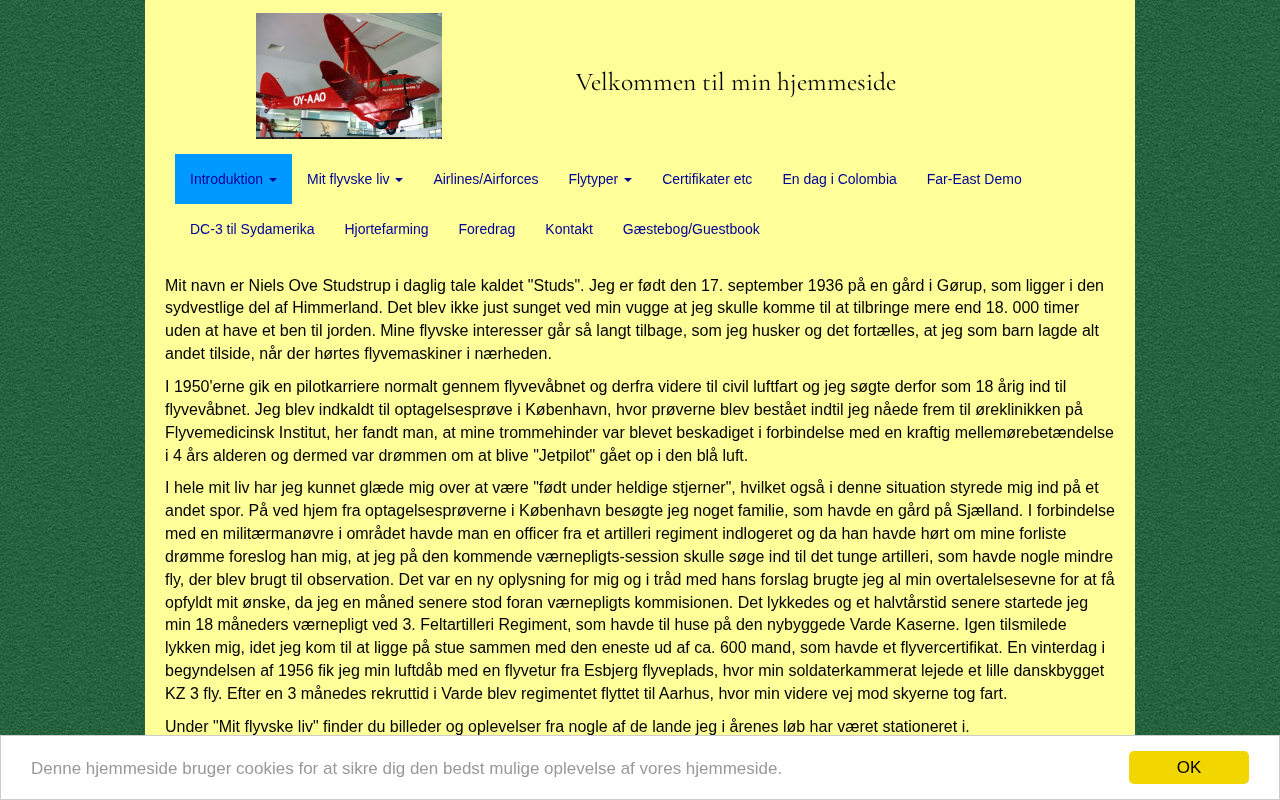 OY-AAO

Velkommen til min hjemmeside

Introduktion Mit flyvske liv Airlines/Airforces Flytyper Certifikater etc En dag i Colombia Far-East Demo DC-3 til Sydamerika Hjortefarming Foredrag Kontakt Gæstebog/Guestbook

Mit navn er Niels Ove Studstrup i daglig tale kaldet "Studs". Jeg er født den 17. september 1936 på en gård i Gørup, som ligger i den sydvestlige del af Himmerland. Det blev ikke just sunget ved min vugge at jeg skulle komme til at tilbringe mere end 18. 000 timer uden at have et ben til jorden. Mine flyvske interesser går så langt tilbage, som jeg husker og det fortælles, at jeg som barn lagde alt andet tilside, når der hørtes flyvemaskiner i nærheden.

I 1950'erne gik en pilotkarriere normalt gennem flyvevåbnet og derfra videre til civil luftfart og jeg søgte derfor som 18 årig ind til flyvevåbnet. Jeg blev indkaldt til optagelsesprøve i København, hvor prøverne blev bestået indtil jeg nåede frem til øreklinikken på Flyvemedicinsk Institut, her fandt man, at mine trommehinder var blevet beskadiget i forbindelse med en kraftig mellemørebetændelse i 4 års alderen og dermed var drømmen om at blive "Jetpilot" gået op i den blå luft.

I hele mit liv har jeg kunnet glæde mig over at være "født under heldige stjerner", hvilket også i denne situation styrede mig ind på et andet spor. På ved hjem fra optagelsesprøverne i København besøgte jeg noget familie, som havde en gård på Sjælland. I forbindelse med en militærmanøvre i området havde man en officer fra et artilleri regiment indlogeret og da han havde hørt om mine forliste drømme foreslog han mig, at jeg på den kommende værnepligts-session skulle søge ind til det tunge artilleri, som havde nogle mindre fly, der blev brugt til observation. Det var en ny oplysning for mig og i tråd med hans forslag brugte jeg al min overtalelsesevne for at få opfyldt mit ønske, da jeg en måned senere stod foran værnepligts kommisionen. Det lykkedes og et halvtårstid senere startede jeg min 18 måneders værnepligt ved 3. Feltartilleri Regiment, som havde til huse på den nybyggede Varde Kaserne. Igen tilsmilede lykken mig, idet jeg kom til at ligge på stue sammen med den eneste ud af ca. 600 mand, som havde et flyvercertifikat. En vinterdag i begyndelsen af 1956 fik jeg min luftdåb med en flyvetur fra Esbjerg flyveplads, hvor min soldaterkammerat lejede et lille danskbygget KZ 3 fly. Efter en 3 månedes rekruttid i Varde blev regimentet flyttet til Aarhus, hvor min videre vej mod skyerne tog fart.

Under "Mit flyvske liv" finder du billeder og oplevelser fra nogle af de lande jeg i årenes løb har været stationeret i.

Denne hjemmeside bruger cookies for at sikre dig den bedst mulige oplevelse af vores hjemmeside.

OK